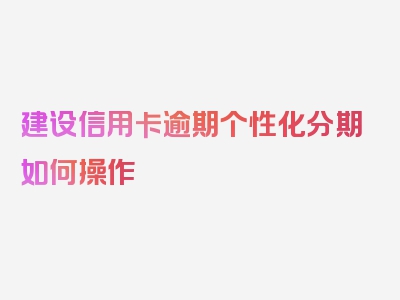 建设信用卡逾期个性化分期如何操作